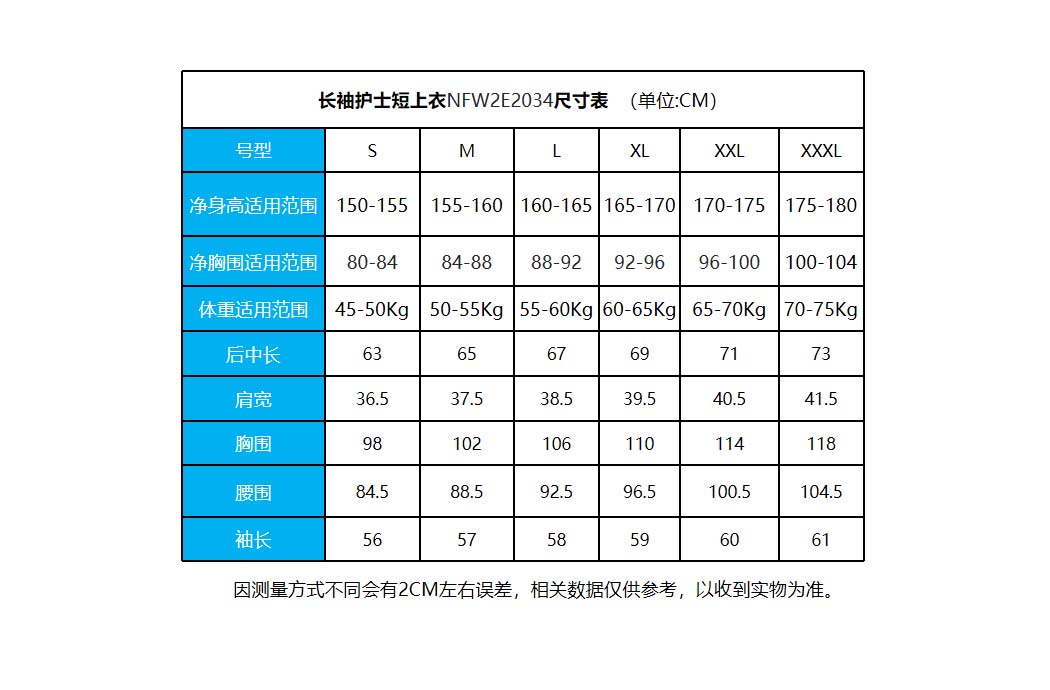 长袖护士短上衣NFW2E2034尺寸表 （单位:CM）

| 号型 | S | M | L | XL | XXL | XXXL |
|---|---|---|---|---|---|---|
| 净身高适用范围 | 150-155 | 155-160 | 160-165 | 165-170 | 170-175 | 175-180 |
| 净胸围适用范围 | 80-84 | 84-88 | 88-92 | 92-96 | 96-100 | 100-104 |
| 体重适用范围 | 45-50Kg | 50-55Kg | 55-60Kg | 60-65Kg | 65-70Kg | 70-75Kg |
| 后中长 | 63 | 65 | 67 | 69 | 71 | 73 |
| 肩宽 | 36.5 | 37.5 | 38.5 | 39.5 | 40.5 | 41.5 |
| 胸围 | 98 | 102 | 106 | 110 | 114 | 118 |
| 腰围 | 84.5 | 88.5 | 92.5 | 96.5 | 100.5 | 104.5 |
| 袖长 | 56 | 57 | 58 | 59 | 60 | 61 |

因测量方式不同会有2CM左右误差，相关数据仅供参考，以收到实物为准。